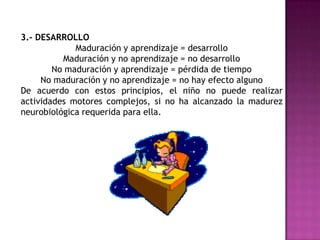 3.- DESARROLLO

Maduración y aprendizaje = desarrollo
Maduración y no aprendizaje = no desarrollo
No maduración y aprendizaje = pérdida de tiempo
No maduración y no aprendizaje = no hay efecto alguno

De acuerdo con estos principios, el niño no puede realizar actividades motores complejos, si no ha alcanzado la madurez neurobiológica requerida para ella.